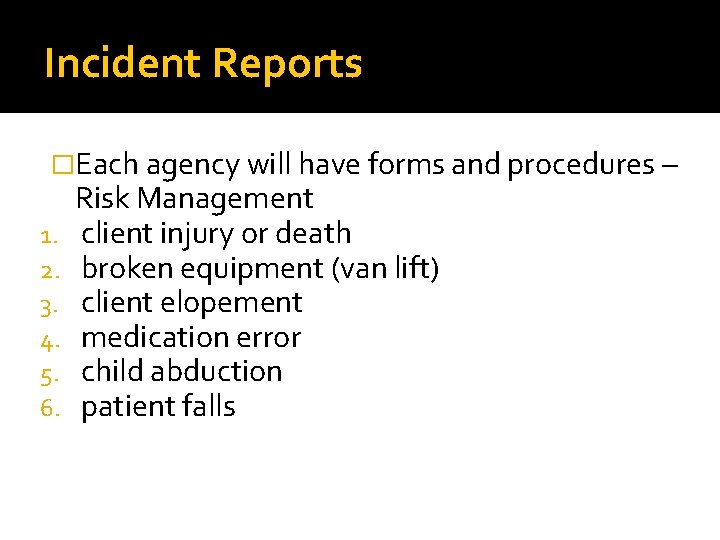 Incident Reports

□Each agency will have forms and procedures – Risk Management

1. client injury or death
2. broken equipment (van lift)
3. client elopement
4. medication error
5. child abduction
6. patient falls